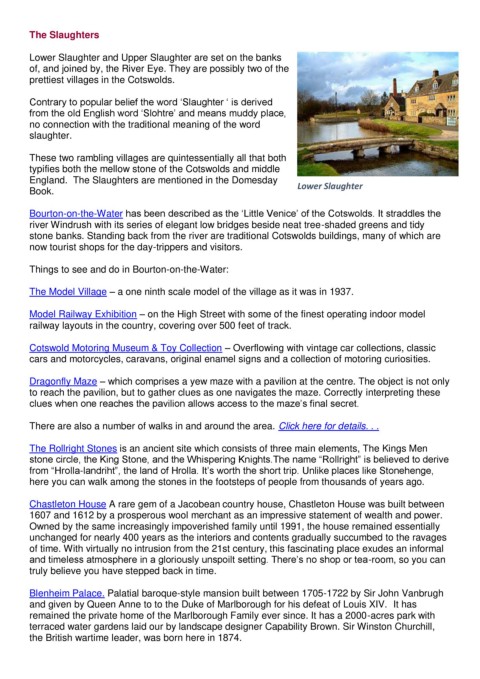 The Slaughters

Lower Slaughter and Upper Slaughter are set on the banks of, and joined by, the River Eye. They are possibly two of the prettiest villages in the Cotswolds.

Contrary to popular belief the word 'Slaughter ' is derived from the old English word 'Slohtre' and means muddy place, no connection with the traditional meaning of the word slaughter.

These two rambling villages are quintessentially all that both typifies both the mellow stone of the Cotswolds and middle England. The Slaughters are mentioned in the Domesday Book.

Lower Slaughter

Bourton-on-the-Water has been described as the 'Little Venice' of the Cotswolds. It straddles the river Windrush with its series of elegant low bridges beside neat tree-shaded greens and tidy stone banks. Standing back from the river are traditional Cotswolds buildings, many of which are now tourist shops for the day-trippers and visitors.

Things to see and do in Bourton-on-the-Water:

The Model Village – a one ninth scale model of the village as it was in 1937.

Model Railway Exhibition – on the High Street with some of the finest operating indoor model railway layouts in the country, covering over 500 feet of track.

Cotswold Motoring Museum & Toy Collection – Overflowing with vintage car collections, classic cars and motorcycles, caravans, original enamel signs and a collection of motoring curiosities.

Dragonfly Maze – which comprises a yew maze with a pavilion at the centre. The object is not only to reach the pavilion, but to gather clues as one navigates the maze. Correctly interpreting these clues when one reaches the pavilion allows access to the maze's final secret.

There are also a number of walks in and around the area. Click here for details. . .

The Rollright Stones is an ancient site which consists of three main elements, The Kings Men stone circle, the King Stone, and the Whispering Knights.The name "Rollright" is believed to derive from "Hrolla-landriht", the land of Hrolla. It's worth the short trip. Unlike places like Stonehenge, here you can walk among the stones in the footsteps of people from thousands of years ago.

Chastleton House A rare gem of a Jacobean country house, Chastleton House was built between 1607 and 1612 by a prosperous wool merchant as an impressive statement of wealth and power. Owned by the same increasingly impoverished family until 1991, the house remained essentially unchanged for nearly 400 years as the interiors and contents gradually succumbed to the ravages of time. With virtually no intrusion from the 21st century, this fascinating place exudes an informal and timeless atmosphere in a gloriously unspoilt setting. There's no shop or tea-room, so you can truly believe you have stepped back in time.

Blenheim Palace. Palatial baroque-style mansion built between 1705-1722 by Sir John Vanbrugh and given by Queen Anne to to the Duke of Marlborough for his defeat of Louis XIV. It has remained the private home of the Marlborough Family ever since. It has a 2000-acres park with terraced water gardens laid our by landscape designer Capability Brown. Sir Winston Churchill, the British wartime leader, was born here in 1874.